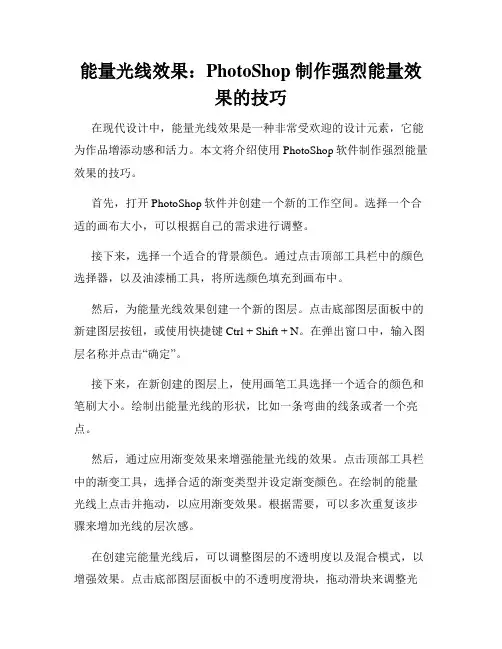 能量光线效果：PhotoShop 制作强烈能量效果的技巧

在现代设计中，能量光线效果是一种非常受欢迎的设计元素，它能为作品增添动感和活力。本文将介绍使用 PhotoShop 软件制作强烈能量效果的技巧。

首先，打开 PhotoShop 软件并创建一个新的工作空间。选择一个合适的画布大小，可以根据自己的需求进行调整。

接下来，选择一个适合的背景颜色。通过点击顶部工具栏中的颜色选择器，以及油漆桶工具，将所选颜色填充到画布中。

然后，为能量光线效果创建一个新的图层。点击底部图层面板中的新建图层按钮，或使用快捷键 Ctrl + Shift + N。在弹出窗口中，输入图层名称并点击“确定”。

接下来，在新创建的图层上，使用画笔工具选择一个适合的颜色和笔刷大小。绘制出能量光线的形状，比如一条弯曲的线条或者一个亮点。

然后，通过应用渐变效果来增强能量光线的效果。点击顶部工具栏中的渐变工具，选择合适的渐变类型并设定渐变颜色。在绘制的能量光线上点击并拖动，以应用渐变效果。根据需要，可以多次重复该步骤来增加光线的层次感。

在创建完能量光线后，可以调整图层的不透明度以及混合模式，以增强效果。点击底部图层面板中的不透明度滑块，拖动滑块来调整光